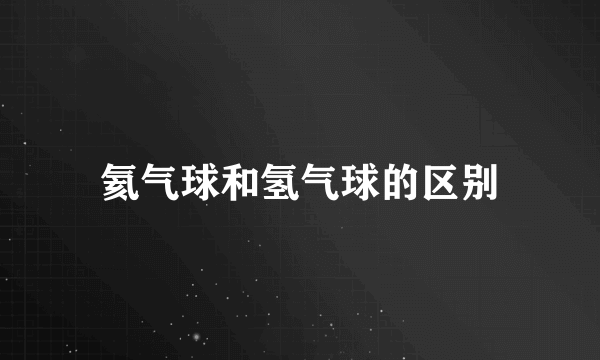 氦气球和氢气球的区别